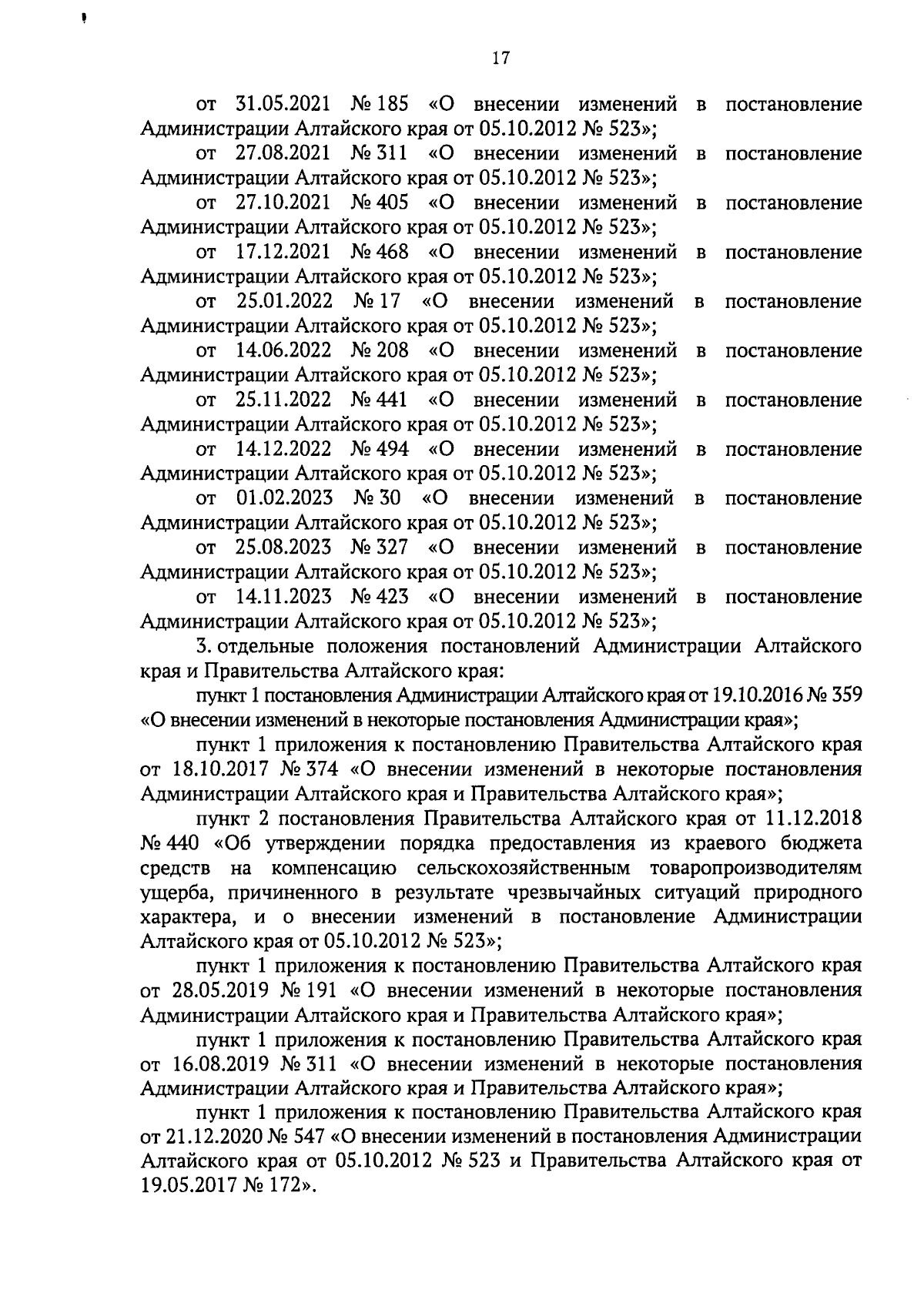 17

от 31.05.2021 № 185 «О внесении изменений в постановление Администрации Алтайского края от 05.10.2012 № 523»;

от 27.08.2021 № 311 «О внесении изменений в постановление Администрации Алтайского края от 05.10.2012 № 523»;

от 27.10.2021 № 405 «О внесении изменений в постановление Администрации Алтайского края от 05.10.2012 № 523»;

от 17.12.2021 № 468 «О внесении изменений в постановление Администрации Алтайского края от 05.10.2012 № 523»;

от 25.01.2022 № 17 «О внесении изменений в постановление Администрации Алтайского края от 05.10.2012 № 523»;

от 14.06.2022 № 208 «О внесении изменений в постановление Администрации Алтайского края от 05.10.2012 № 523»;

от 25.11.2022 № 441 «О внесении изменений в постановление Администрации Алтайского края от 05.10.2012 № 523»;

от 14.12.2022 № 494 «О внесении изменений в постановление Администрации Алтайского края от 05.10.2012 № 523»;

от 01.02.2023 № 30 «О внесении изменений в постановление Администрации Алтайского края от 05.10.2012 № 523»;

от 25.08.2023 № 327 «О внесении изменений в постановление Администрации Алтайского края от 05.10.2012 № 523»;

от 14.11.2023 № 423 «О внесении изменений в постановление Администрации Алтайского края от 05.10.2012 № 523»;

3. отдельные положения постановлений Администрации Алтайского края и Правительства Алтайского края:

пункт 1 постановления Администрации Алтайского края от 19.10.2016 № 359 «О внесении изменений в некоторые постановления Администрации края»;

пункт 1 приложения к постановлению Правительства Алтайского края от 18.10.2017 № 374 «О внесении изменений в некоторые постановления Администрации Алтайского края и Правительства Алтайского края»;

пункт 2 постановления Правительства Алтайского края от 11.12.2018 № 440 «Об утверждении порядка предоставления из краевого бюджета средств на компенсацию сельскохозяйственным товаропроизводителям ущерба, причиненного в результате чрезвычайных ситуаций природного характера, и о внесении изменений в постановление Администрации Алтайского края от 05.10.2012 № 523»;

пункт 1 приложения к постановлению Правительства Алтайского края от 28.05.2019 № 191 «О внесении изменений в некоторые постановления Администрации Алтайского края и Правительства Алтайского края»;

пункт 1 приложения к постановлению Правительства Алтайского края от 16.08.2019 № 311 «О внесении изменений в некоторые постановления Администрации Алтайского края и Правительства Алтайского края»;

пункт 1 приложения к постановлению Правительства Алтайского края от 21.12.2020 № 547 «О внесении изменений в постановления Администрации Алтайского края от 05.10.2012 № 523 и Правительства Алтайского края от 19.05.2017 № 172».